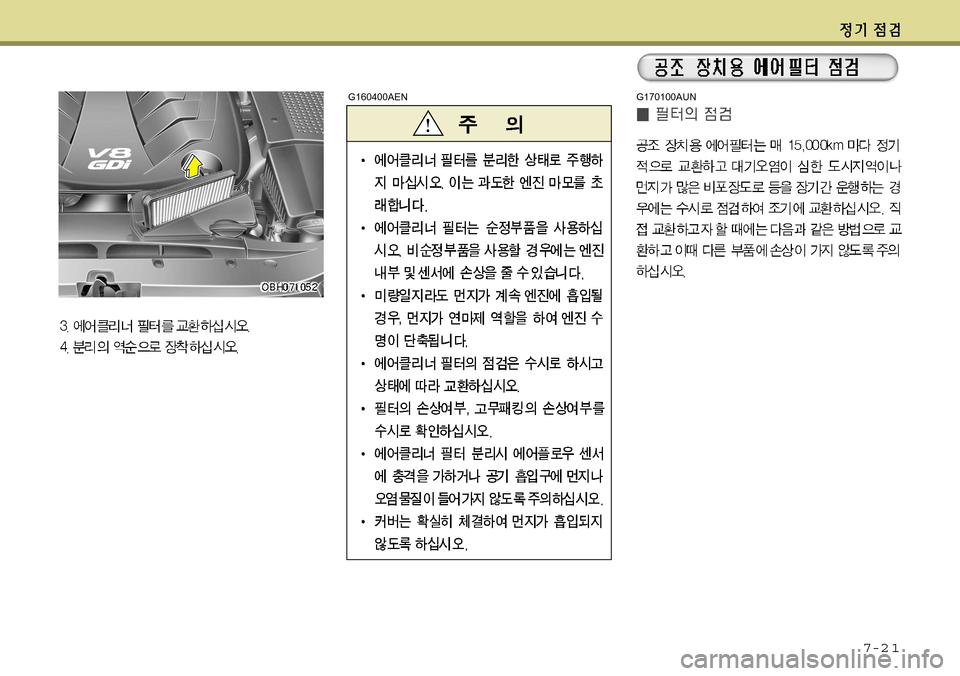 정기 점검

V8
GDi

OBH071052

3. 에어클리너 필터를 교환하십시오.
4. 분리의 역순으로 장착하십시오.

G160400AEN

주 의

• 에어클리너 필터를 분리한 상태로 주행하지 마십시오. 이는 과도한 엔진 마모를 초래합니다.
• 에어클리너 필터는 순정부품을 사용하십시오. 비순정부품을 사용할 경우에는 엔진 내부 및 센서에 손상을 줄 수 있습니다.
• 미량일지라도 먼지가 계속 엔진에 흡입될 경우, 먼지가 연마제 역할을 하여 엔진 수명이 단축됩니다.
• 에어클리너 필터의 점검은 수시로 하시고 상태에 따라 교환하십시오.
• 필터의 손상여부, 고무패킹의 손상여부를 수시로 확인하십시오.
• 에어클리너 필터 분리시 에어플로우 센서에 충격을 가하거나 공기 흡입구에 먼지나 오염물질이 들어가지 않도록 주의하십시오.
• 커버는 확실히 체결하여 먼지가 흡입되지 않도록 하십시오.

공조 장치용 에어필터 점검

G170100AUN
■ 필터의 점검

공조 장치용 에어필터는 매 15,000km 마다 정기적으로 교환하고 대기오염이 심한 도시지역이나 먼지가 많은 비포장도로 등을 장기간 운행하는 경우에는 수시로 점검하여 조기에 교환하십시오. 직접 교환하고자 할 때에는 다음과 같은 방법으로 교환하고 이때 다른 부품에 손상이 가지 않도록 주의하십시오.

7-21

carmanualsonline.info